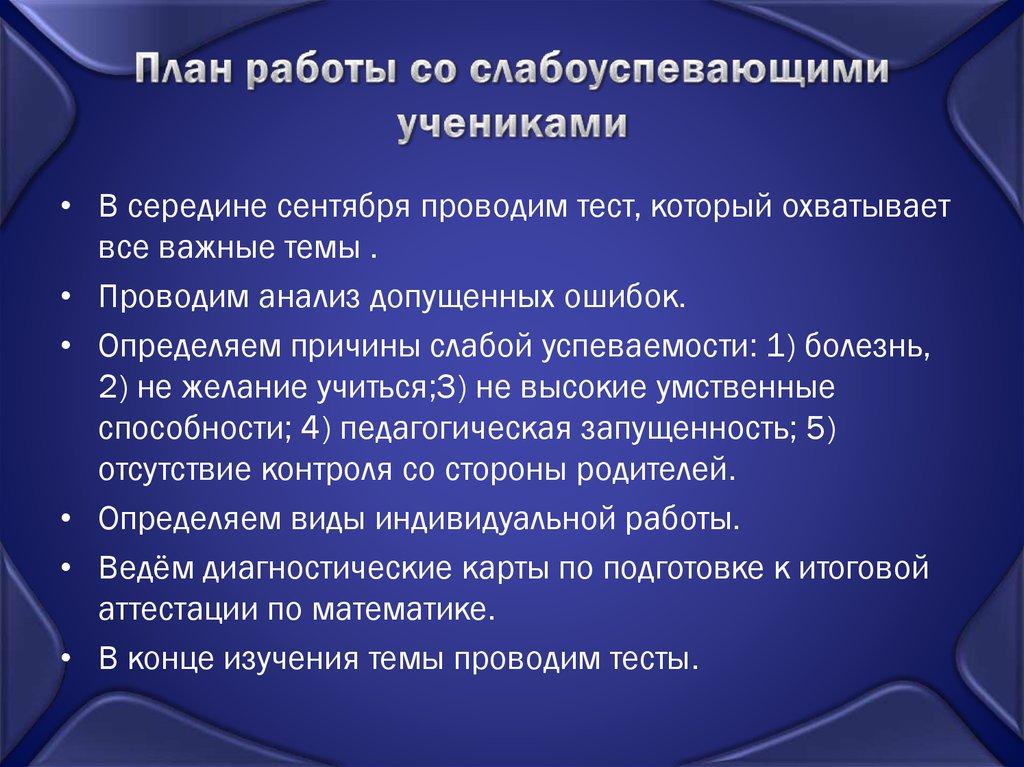 План работы со слабоуспевающими учениками

• В середине сентября проводим тест, который охватывает все важные темы .

• Проводим анализ допущенных ошибок.

• Определяем причины слабой успеваемости: 1) болезнь, 2) не желание учиться;3) не высокие умственные способности; 4) педагогическая запущенность; 5) отсутствие контроля со стороны родителей.

• Определяем виды индивидуальной работы.

• Ведём диагностические карты по подготовке к итоговой аттестации по математике.

• В конце изучения темы проводим тесты.